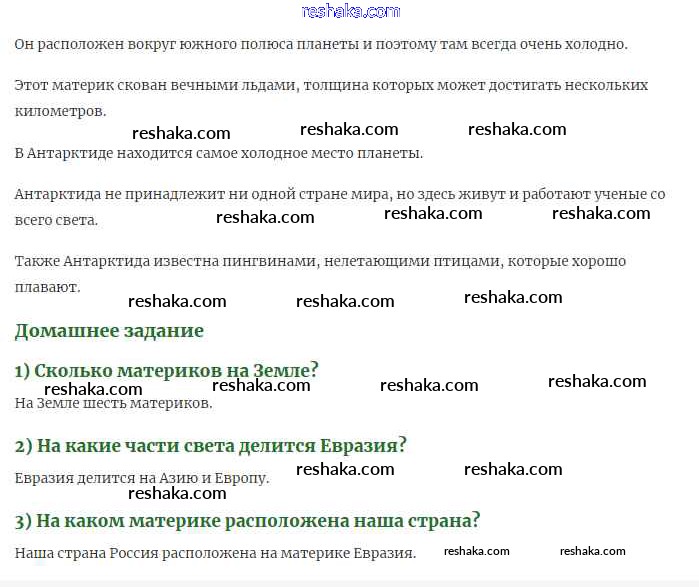 reshaka.com

Он расположен вокруг южного полюса планеты и поэтому там всегда очень холодно.

Этот материк скован вечными льдами, толщина которых может достигать нескольких километров.

reshaka.com reshaka.com reshaka.com

В Антарктиде находится самое холодное место планеты.

Антарктида не принадлежит ни одной стране мира, но здесь живут и работают ученые со всего света.

reshaka.com reshaka.com reshaka.com

Также Антарктида известна пингвинами, нелетающими птицами, которые хорошо плавают.

reshaka.com reshaka.com reshaka.com

Домашнее задание

1) Сколько материков на Земле?

reshaka.com reshaka.com reshaka.com reshaka.com

На Земле шесть материков.

2) На какие части света делится Евразия?

Евразия делится на Азию и Европу.

reshaka.com reshaka.com reshaka.com

3) На каком материке расположена наша страна?

Наша страна Россия расположена на материке Евразия.

reshaka.com reshaka.com